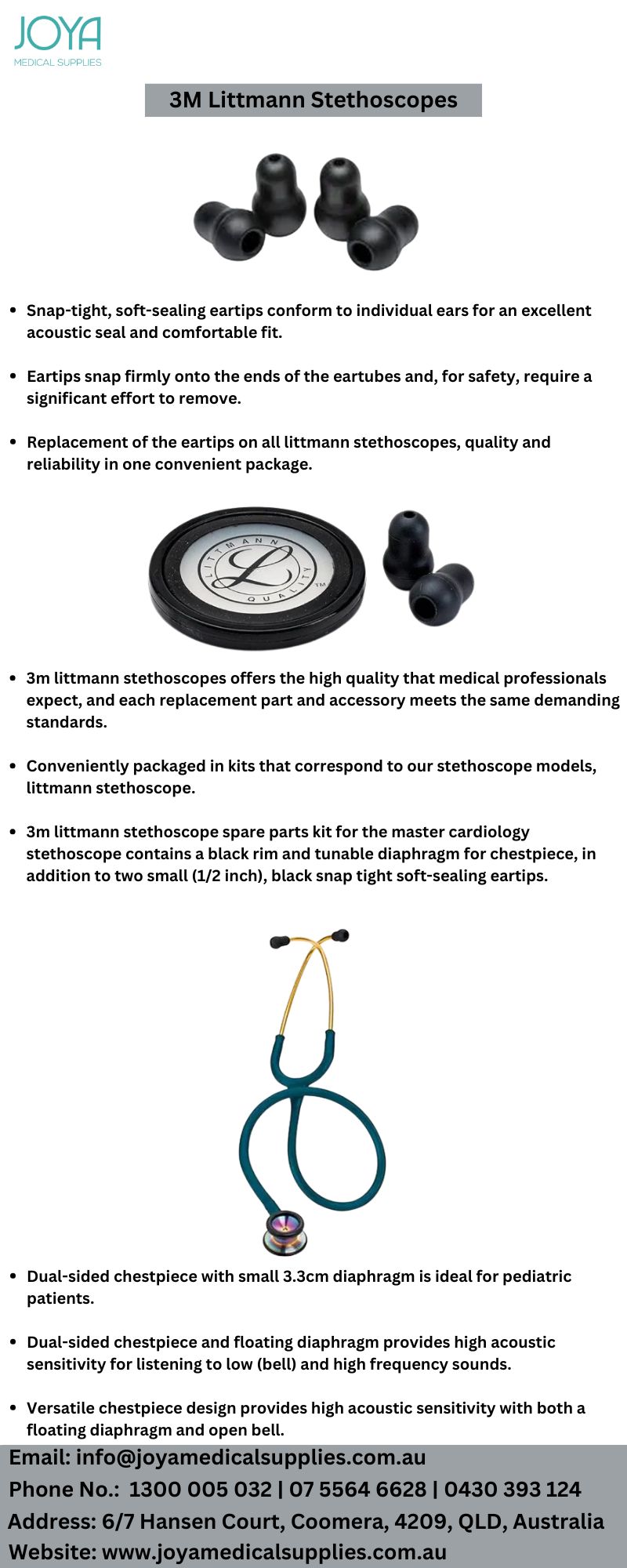 JOYA
MEDICAL SUPPLIES

3M Littmann Stethoscopes

• Snap-tight, soft-sealing eartips conform to individual ears for an excellent acoustic seal and comfortable fit.

• Eartips snap firmly onto the ends of the eartubes and, for safety, require a significant effort to remove.

• Replacement of the eartips on all littmann stethoscopes, quality and reliability in one convenient package.

LITTMANN QUALITY

• 3m littmann stethoscopes offers the high quality that medical professionals expect, and each replacement part and accessory meets the same demanding standards.

• Conveniently packaged in kits that correspond to our stethoscope models, littmann stethoscope.

• 3m littmann stethoscope spare parts kit for the master cardiology stethoscope contains a black rim and tunable diaphragm for chestpiece, in addition to two small (1/2 inch), black snap tight soft-sealing eartips.

• Dual-sided chestpiece with small 3.3cm diaphragm is ideal for pediatric patients.

• Dual-sided chestpiece and floating diaphragm provides high acoustic sensitivity for listening to low (bell) and high frequency sounds.

• Versatile chestpiece design provides high acoustic sensitivity with both a floating diaphragm and open bell.

Email: info@joyamedicalsupplies.com.au
Phone No.: 1300 005 032 | 07 5564 6628 | 0430 393 124
Address: 6/7 Hansen Court, Coomera, 4209, QLD, Australia
Website: www.joyamedicalsupplies.com.au